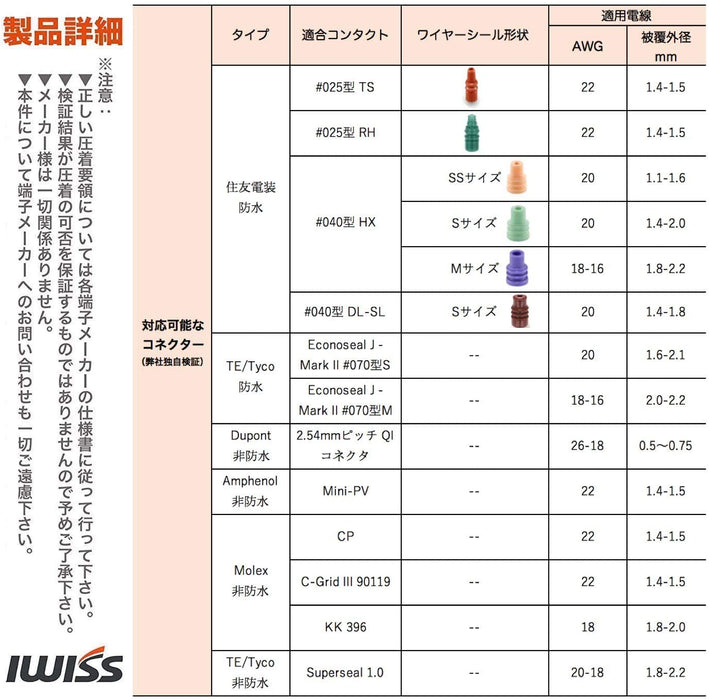 製品詳細

※注意：
▼正しい圧着要領については各端子メーカーの仕様書に従って行って下さい。
▼検証結果が圧着の可否を保証するものではありませんので予めご了承下さい。
▼メーカー様は一切関係ありません。
▼本件について端子メーカーへのお問い合わせも一切ご遠慮下さい。

IWISS

| | タイプ | 適合コンタクト | ワイヤーシール形状 | 適用電線 AWG | 適用電線 被覆外径 mm |
|---|---|---|---|---|---|
| 対応可能なコネクター (弊社独自検証) | 住友電装 防水 | #025型 TS | | 22 | 1.4-1.5 |
| | | #025型 RH | | 22 | 1.4-1.5 |
| | | #040型 HX | SSサイズ | 20 | 1.1-1.6 |
| | | | Sサイズ | 20 | 1.4-2.0 |
| | | | Mサイズ | 18-16 | 1.8-2.2 |
| | | #040型 DL-SL | Sサイズ | 20 | 1.4-1.8 |
| | TE/Tyco 防水 | Econoseal J - Mark II #070型S | -- | 20 | 1.6-2.1 |
| | | Econoseal J - Mark II #070型M | -- | 18-16 | 2.0-2.2 |
| | Dupont 非防水 | 2.54mmピッチ QI コネクタ | -- | 26-18 | 0.5～0.75 |
| | Amphenol 非防水 | Mini-PV | -- | 22 | 1.4-1.5 |
| | Molex 非防水 | CP | -- | 22 | 1.4-1.5 |
| | | C-Grid III 90119 | -- | 22 | 1.4-1.5 |
| | | KK 396 | -- | 18 | 1.8-2.0 |
| | TE/Tyco 非防水 | Superseal 1.0 | -- | 20-18 | 1.8-2.2 |